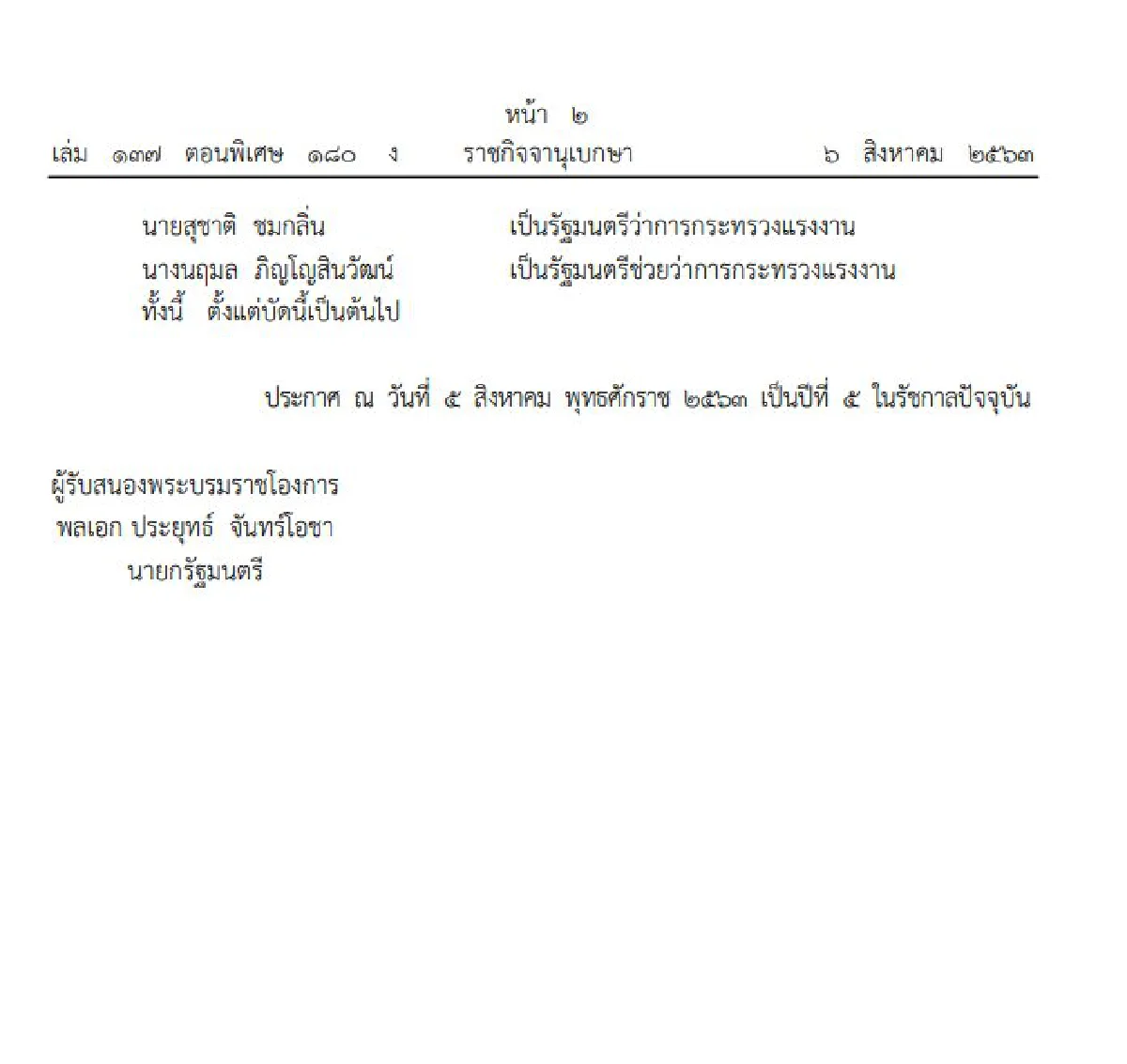 หน้า ๒
เล่ม ๑๓๗ ตอนพิเศษ ๑๘๐ ง ราชกิจจานุเบกษา ๖ สิงหาคม ๒๕๖๓

นายสุชาติ ชมกลิ่น เป็นรัฐมนตรีว่าการกระทรวงแรงงาน
นางนฤมล ภิญโญสินวัฒน์ เป็นรัฐมนตรีช่วยว่าการกระทรวงแรงงาน
ทั้งนี้ ตั้งแต่บัดนี้เป็นต้นไป

ประกาศ ณ วันที่ ๕ สิงหาคม พุทธศักราช ๒๕๖๓ เป็นปีที่ ๕ ในรัชกาลปัจจุบัน

ผู้รับสนองพระบรมราชโองการ
พลเอก ประยุทธ์ จันทร์โอชา
นายกรัฐมนตรี